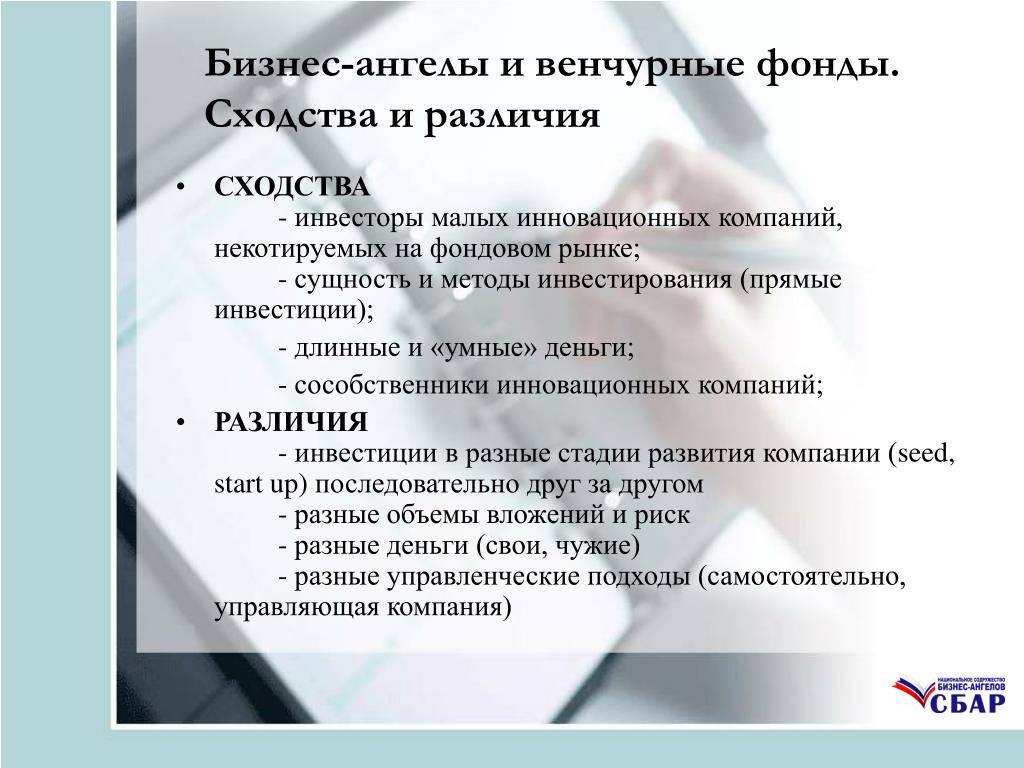 Бизнес-ангелы и венчурные фонды. Сходства и различия

• СХОДСТВА
- инвесторы малых инновационных компаний, некотируемых на фондовом рынке;
- сущность и методы инвестирования (прямые инвестиции);
- длинные и «умные» деньги;
- сособственники инновационных компаний;

• РАЗЛИЧИЯ
- инвестиции в разные стадии развития компании (seed, start up) последовательно друг за другом
- разные объемы вложений и риск
- разные деньги (свои, чужие)
- разные управленческие подходы (самостоятельно, управляющая компания)

НАЦИОНАЛЬНОЕ СОДРУЖЕСТВО БИЗНЕС-АНГЕЛОВ
СБАР